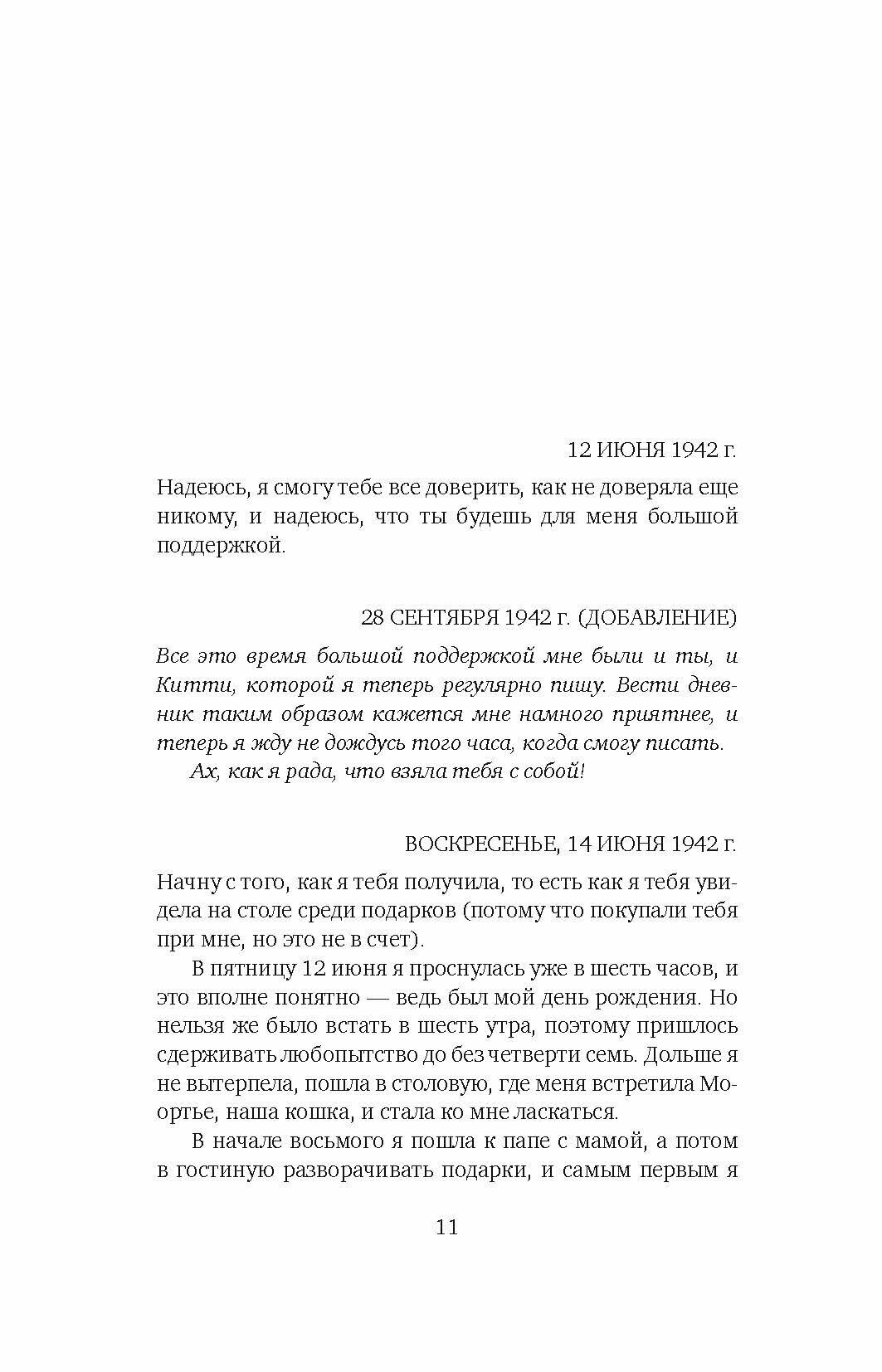 12 ИЮНЯ 1942 г.

Надеюсь, я смогу тебе все доверить, как не доверяла еще никому, и надеюсь, что ты будешь для меня большой поддержкой.

28 СЕНТЯБРЯ 1942 г. (ДОБАВЛЕНИЕ)

Все это время большой поддержкой мне были и ты, и Китти, которой я теперь регулярно пишу. Вести дневник таким образом кажется мне намного приятнее, и теперь я жду не дождусь того часа, когда смогу писать.

Ах, как я рада, что взяла тебя с собой!

ВОСКРЕСЕНЬЕ, 14 ИЮНЯ 1942 г.

Начну с того, как я тебя получила, то есть как я тебя увидела на столе среди подарков (потому что покупали тебя при мне, но это не в счет).

В пятницу 12 июня я проснулась уже в шесть часов, и это вполне понятно — ведь был мой день рождения. Но нельзя же было встать в шесть утра, поэтому пришлось сдерживать любопытство до без четверти семь. Дольше я не вытерпела, пошла в столовую, где меня встретила Моортье, наша кошка, и стала ко мне ласкаться.

В начале восьмого я пошла к папе с мамой, а потом в гостиную разворачивать подарки, и самым первым я

11